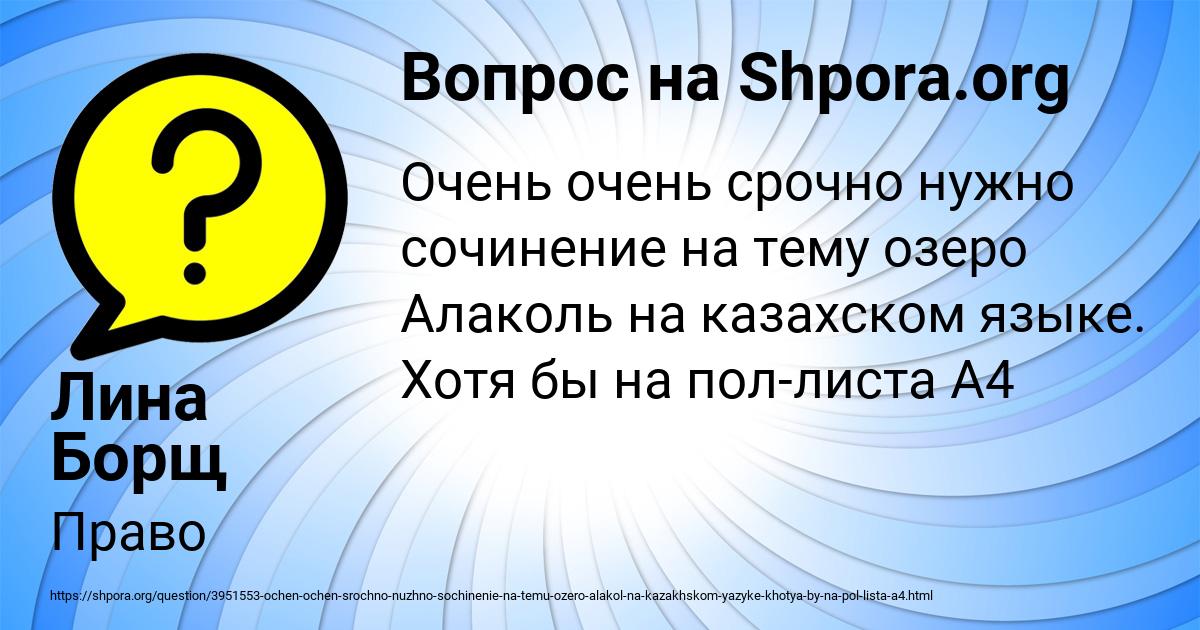 Вопрос на Shpora.org

Очень очень срочно нужно сочинение на тему озеро Алаколь на казахском языке. Хотя бы на пол-листа А4

Лина Борщ

Право

https://shpora.org/question/3951553-ochen-ochen-srochno-nuzhno-sochinenie-na-temu-ozero-alakol-na-kazakhskom-yazyke-khotya-by-na-pol-lista-a4.html